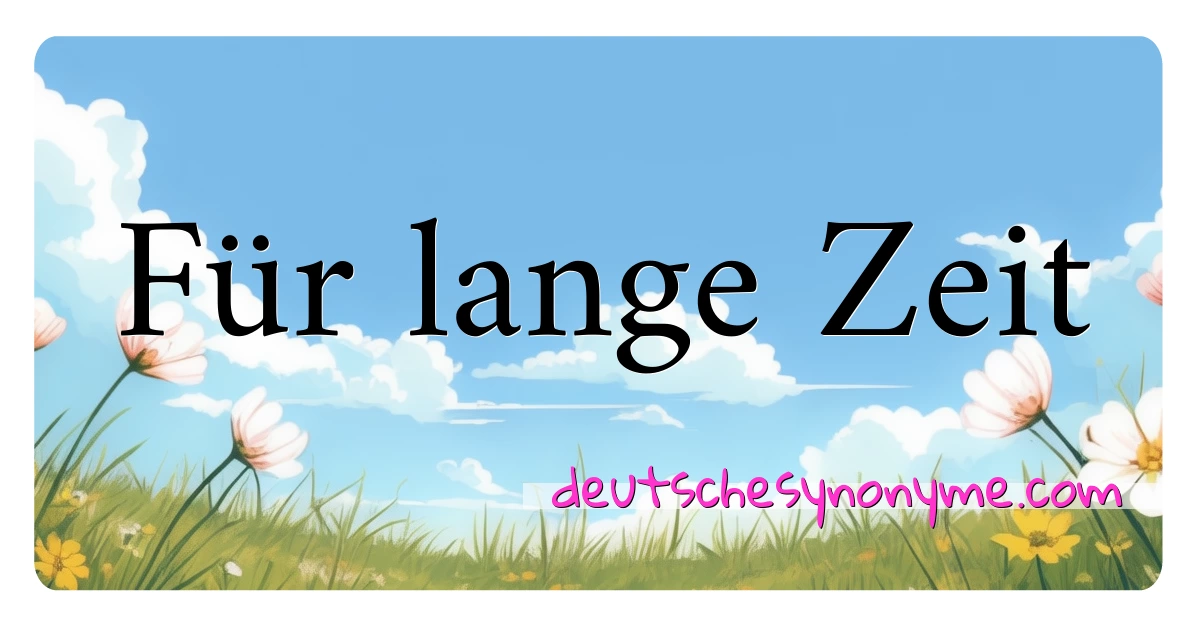 Für lange Zeit

deutschesynonyme.com